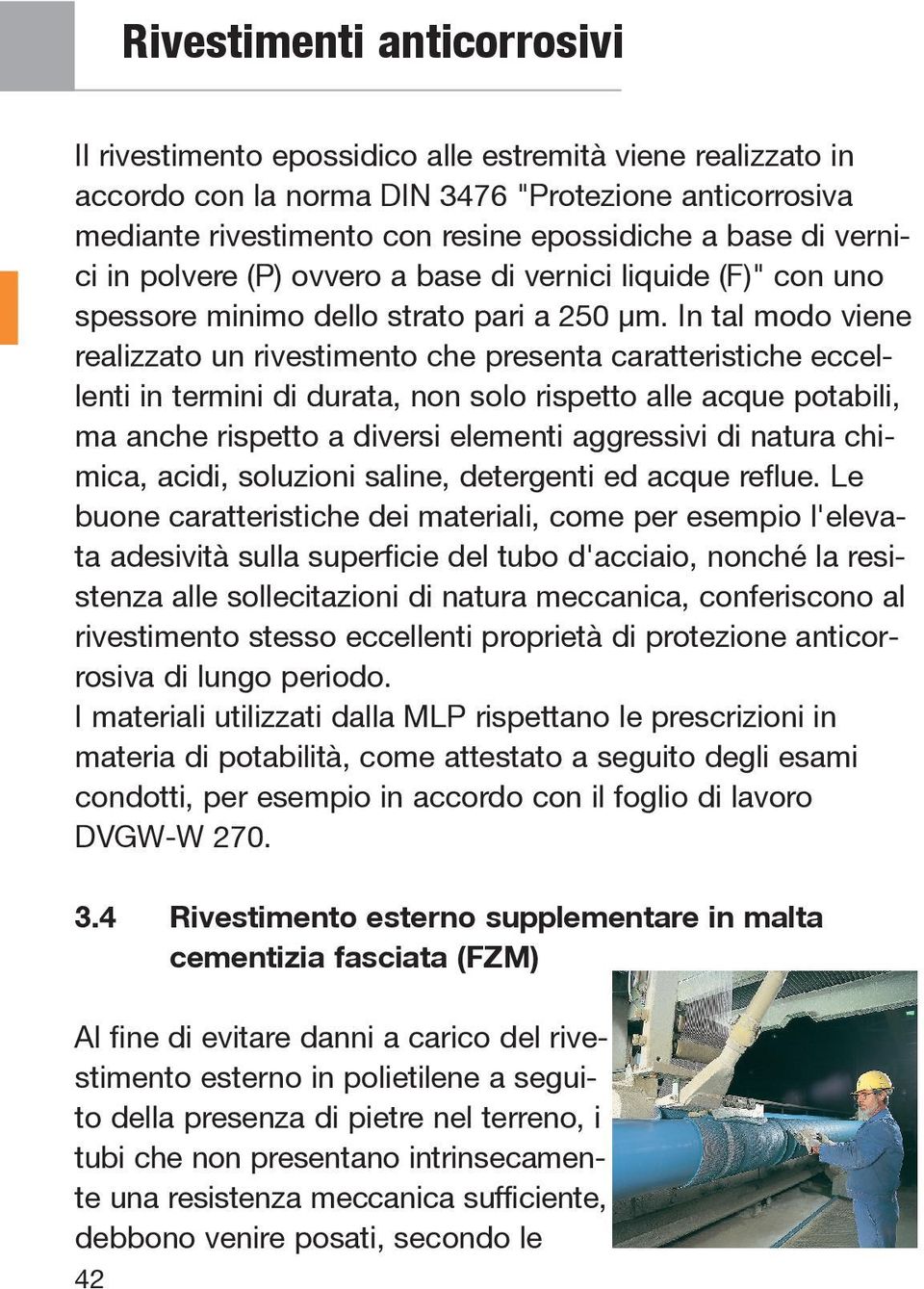 Rivestimenti anticorrosivi

Il rivestimento epossidico alle estremità viene realizzato in accordo con la norma DIN 3476 "Protezione anticorrosiva mediante rivestimento con resine epossidiche a base di vernici in polvere (P) ovvero a base di vernici liquide (F)" con uno spessore minimo dello strato pari a 250 μm. In tal modo viene realizzato un rivestimento che presenta caratteristiche eccellenti in termini di durata, non solo rispetto alle acque potabili, ma anche rispetto a diversi elementi aggressivi di natura chimica, acidi, soluzioni saline, detergenti ed acque reflue. Le buone caratteristiche dei materiali, come per esempio l'elevata adesività sulla superficie del tubo d'acciaio, nonché la resistenza alle sollecitazioni di natura meccanica, conferiscono al rivestimento stesso eccellenti proprietà di protezione anticorrosiva di lungo periodo.
I materiali utilizzati dalla MLP rispettano le prescrizioni in materia di potabilità, come attestato a seguito degli esami condotti, per esempio in accordo con il foglio di lavoro DVGW-W 270.

3.4 Rivestimento esterno supplementare in malta cementizia fasciata (FZM)

Al fine di evitare danni a carico del rivestimento esterno in polietilene a seguito della presenza di pietre nel terreno, i tubi che non presentano intrinsecamente una resistenza meccanica sufficiente, debbono venire posati, secondo le

42